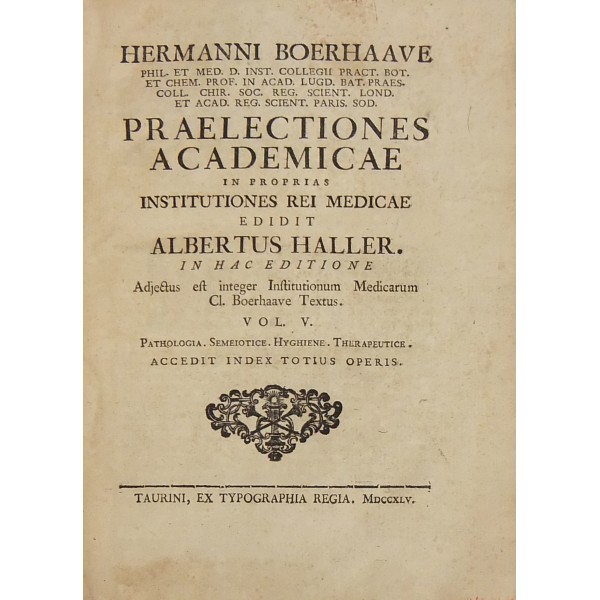 HERMANNI BOERHAAVE
PHIL. ET MED. D. INST. COLLEGII PRACT. BOT. ET CHEM. PROF. IN ACAD. LUGD. BAT. PRAES. COLL. CHIR. SOC. REG. SCIENT. LOND. ET ACAD. REG. SCIENT. PARIS. SOD.

PRAELECTIONES ACADEMICAE
IN PROPRIAS
INSTITUTIONES REI MEDICAE
EDIDIT
ALBERTUS HALLER.
IN HAC EDITIONE
Adjectus est integer Institutionum Medicarum Cl. Boerhaave Textus.

VOL. V.

PATHOLOGIA. SEMEIOTICE. HYGHIENE. THERAPEUTICE.
ACCEDIT INDEX TOTIUS OPERIS.

TAURINI, EX TYPOGRAPHIA REGIA. MDCCXLV.